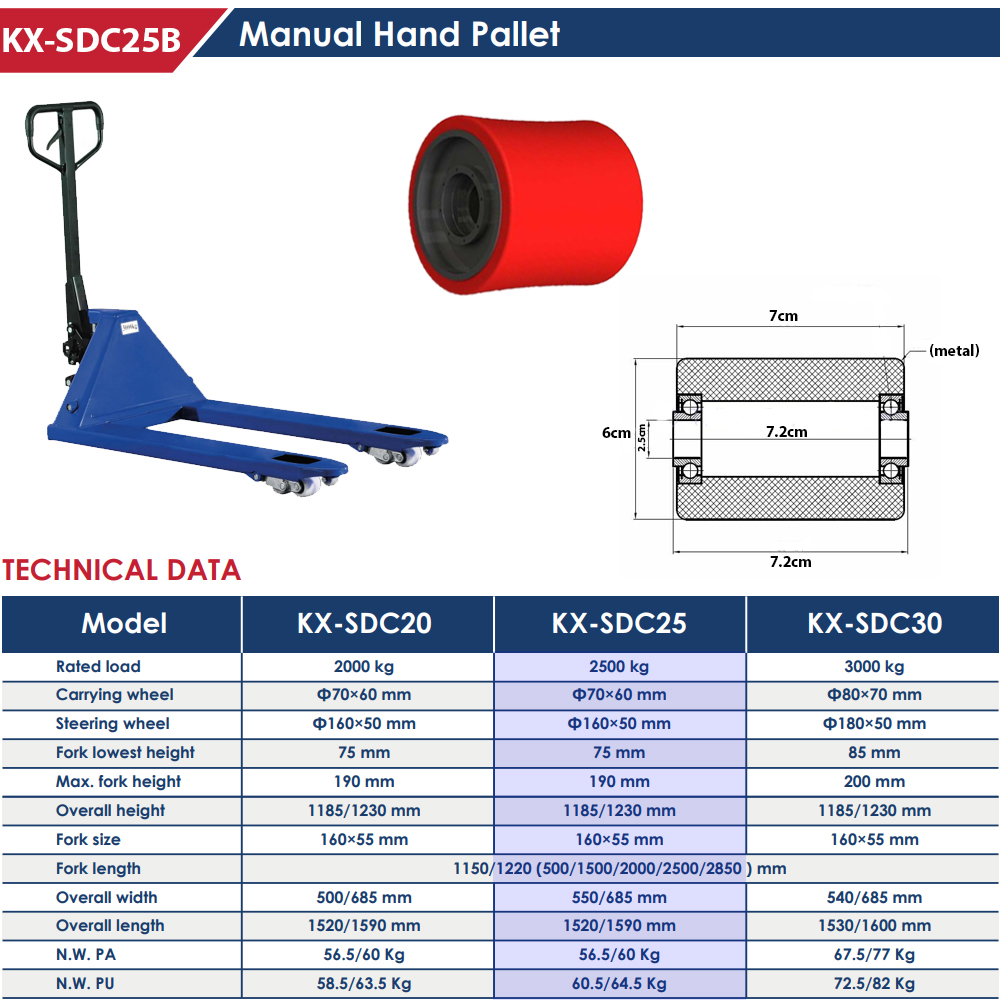 KX-SDC25B Manual Hand Pallet

7cm
(metal)
6cm
2.5cm
7.2cm
7.2cm

TECHNICAL DATA

| Model | KX-SDC20 | KX-SDC25 | KX-SDC30 |
|---|---|---|---|
| Rated load | 2000 kg | 2500 kg | 3000 kg |
| Carrying wheel | Φ70×60 mm | Φ70×60 mm | Φ80×70 mm |
| Steering wheel | Φ160×50 mm | Φ160×50 mm | Φ180×50 mm |
| Fork lowest height | 75 mm | 75 mm | 85 mm |
| Max. fork height | 190 mm | 190 mm | 200 mm |
| Overall height | 1185/1230 mm | 1185/1230 mm | 1185/1230 mm |
| Fork size | 160×55 mm | 160×55 mm | 160×55 mm |
| Fork length | 1150/1220 (500/1500/2000/2500/2850 ) mm | | |
| Overall width | 500/685 mm | 550/685 mm | 540/685 mm |
| Overall length | 1520/1590 mm | 1520/1590 mm | 1530/1600 mm |
| N.W. PA | 56.5/60 Kg | 56.5/60 Kg | 67.5/77 Kg |
| N.W. PU | 58.5/63.5 Kg | 60.5/64.5 Kg | 72.5/82 Kg |